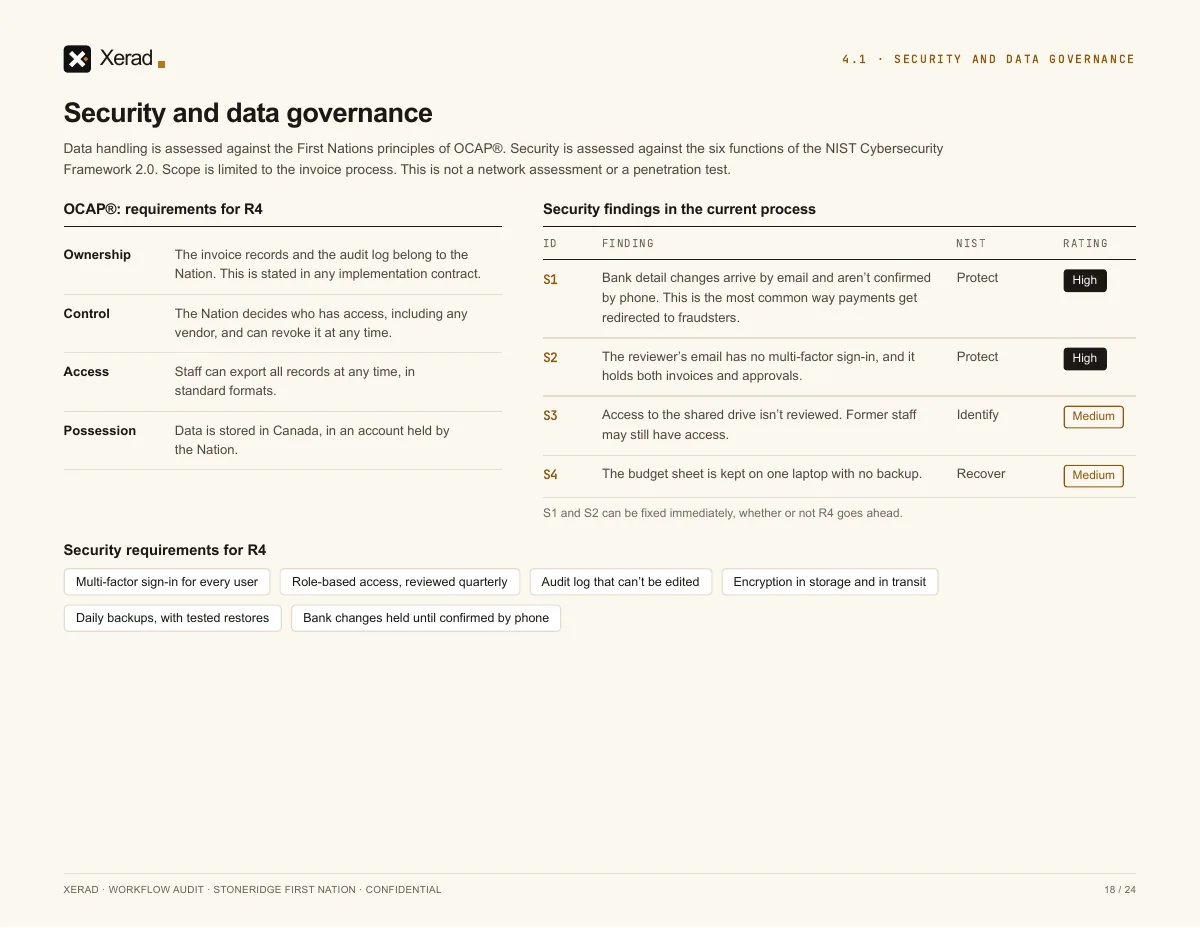 Xerad

4.1 · SECURITY AND DATA GOVERNANCE

Security and data governance

Data handling is assessed against the First Nations principles of OCAP®. Security is assessed against the six functions of the NIST Cybersecurity Framework 2.0. Scope is limited to the invoice process. This is not a network assessment or a penetration test.

OCAP®: requirements for R4

Ownership
The invoice records and the audit log belong to the Nation. This is stated in any implementation contract.

Control
The Nation decides who has access, including any vendor, and can revoke it at any time.

Access
Staff can export all records at any time, in standard formats.

Possession
Data is stored in Canada, in an account held by the Nation.

Security findings in the current process

| ID | FINDING | NIST | RATING |
|---|---|---|---|
| S1 | Bank detail changes arrive by email and aren't confirmed by phone. This is the most common way payments get redirected to fraudsters. | Protect | High |
| S2 | The reviewer's email has no multi-factor sign-in, and it holds both invoices and approvals. | Protect | High |
| S3 | Access to the shared drive isn't reviewed. Former staff may still have access. | Identify | Medium |
| S4 | The budget sheet is kept on one laptop with no backup. | Recover | Medium |

S1 and S2 can be fixed immediately, whether or not R4 goes ahead.

Security requirements for R4

Multi-factor sign-in for every user
Role-based access, reviewed quarterly
Audit log that can't be edited
Encryption in storage and in transit
Daily backups, with tested restores
Bank changes held until confirmed by phone

XERAD · WORKFLOW AUDIT · STONERIDGE FIRST NATION · CONFIDENTIAL

18 / 24